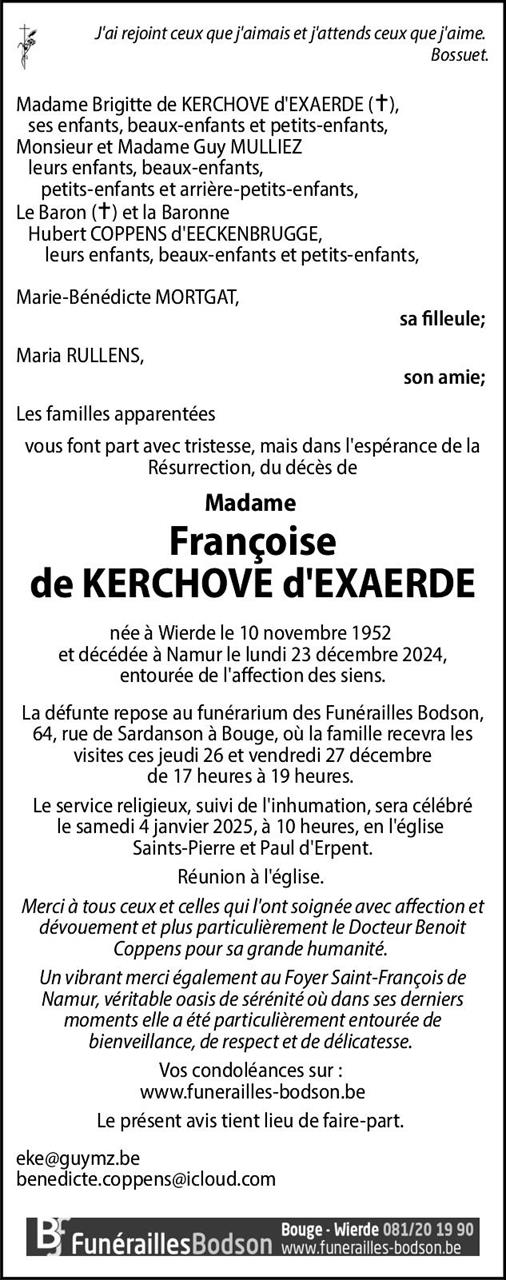 J'ai rejoint ceux que j'aimais et j'attends ceux que j'aime.
Bossuet.

Madame Brigitte de KERCHOVE d'EXAERDE (✝),
ses enfants, beaux-enfants et petits-enfants,
Monsieur et Madame Guy MULLIEZ
leurs enfants, beaux-enfants,
petits-enfants et arrière-petits-enfants,
Le Baron (✝) et la Baronne
Hubert COPPENS d'EECKENBRUGGE,
leurs enfants, beaux-enfants et petits-enfants,

Marie-Bénédicte MORTGAT,
sa filleule;

Maria RULLENS,
son amie;

Les familles apparentées

vous font part avec tristesse, mais dans l'espérance de la Résurrection, du décès de

Madame

Françoise
de KERCHOVE d'EXAERDE

née à Wierde le 10 novembre 1952
et décédée à Namur le lundi 23 décembre 2024,
entourée de l'affection des siens.

La défunte repose au funérarium des Funérailles Bodson, 64, rue de Sardanson à Bouge, où la famille recevra les visites ces jeudi 26 et vendredi 27 décembre de 17 heures à 19 heures.

Le service religieux, suivi de l'inhumation, sera célébré le samedi 4 janvier 2025, à 10 heures, en l'église Saints-Pierre et Paul d'Erpent.

Réunion à l'église.

Merci à tous ceux et celles qui l'ont soignée avec affection et dévouement et plus particulièrement le Docteur Benoit Coppens pour sa grande humanité.

Un vibrant merci également au Foyer Saint-François de Namur, véritable oasis de sérénité où dans ses derniers moments elle a été particulièrement entourée de bienveillance, de respect et de délicatesse.

Vos condoléances sur :
www.funerailles-bodson.be

Le présent avis tient lieu de faire-part.

eke@guymz.be
benedicte.coppens@icloud.com

FunéraillesBodson Bouge - Wierde 081/20 19 90 www.funerailles-bodson.be